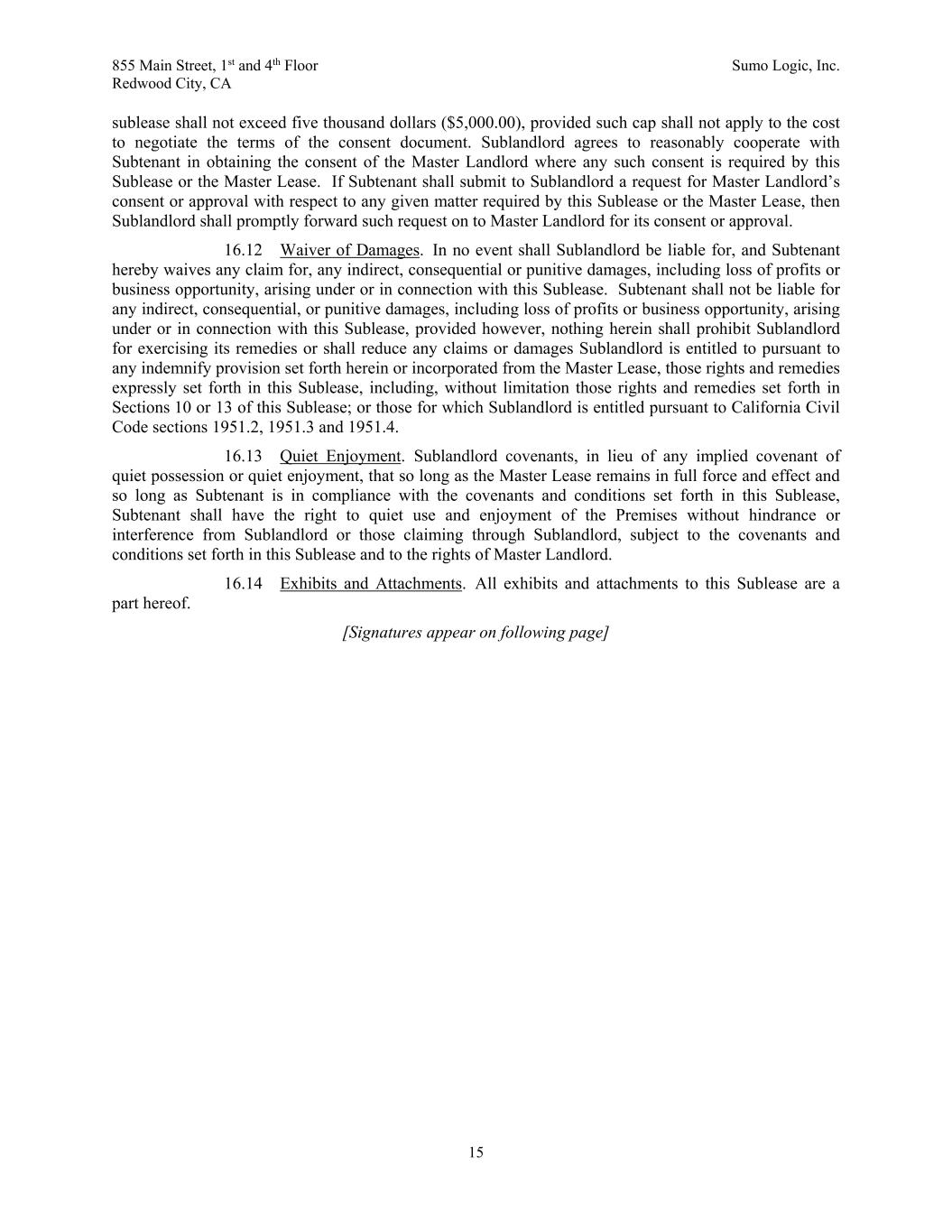 855 Main Street, 1st and 4th Floor
Redwood City, CA

Sumo Logic, Inc.

sublease shall not exceed five thousand dollars ($5,000.00), provided such cap shall not apply to the cost to negotiate the terms of the consent document. Sublandlord agrees to reasonably cooperate with Subtenant in obtaining the consent of the Master Landlord where any such consent is required by this Sublease or the Master Lease. If Subtenant shall submit to Sublandlord a request for Master Landlord's consent or approval with respect to any given matter required by this Sublease or the Master Lease, then Sublandlord shall promptly forward such request on to Master Landlord for its consent or approval.

16.12 Waiver of Damages. In no event shall Sublandlord be liable for, and Subtenant hereby waives any claim for, any indirect, consequential or punitive damages, including loss of profits or business opportunity, arising under or in connection with this Sublease. Subtenant shall not be liable for any indirect, consequential, or punitive damages, including loss of profits or business opportunity, arising under or in connection with this Sublease, provided however, nothing herein shall prohibit Sublandlord for exercising its remedies or shall reduce any claims or damages Sublandlord is entitled to pursuant to any indemnify provision set forth herein or incorporated from the Master Lease, those rights and remedies expressly set forth in this Sublease, including, without limitation those rights and remedies set forth in Sections 10 or 13 of this Sublease; or those for which Sublandlord is entitled pursuant to California Civil Code sections 1951.2, 1951.3 and 1951.4.

16.13 Quiet Enjoyment. Sublandlord covenants, in lieu of any implied covenant of quiet possession or quiet enjoyment, that so long as the Master Lease remains in full force and effect and so long as Subtenant is in compliance with the covenants and conditions set forth in this Sublease, Subtenant shall have the right to quiet use and enjoyment of the Premises without hindrance or interference from Sublandlord or those claiming through Sublandlord, subject to the covenants and conditions set forth in this Sublease and to the rights of Master Landlord.

16.14 Exhibits and Attachments. All exhibits and attachments to this Sublease are a part hereof.

[Signatures appear on following page]

15